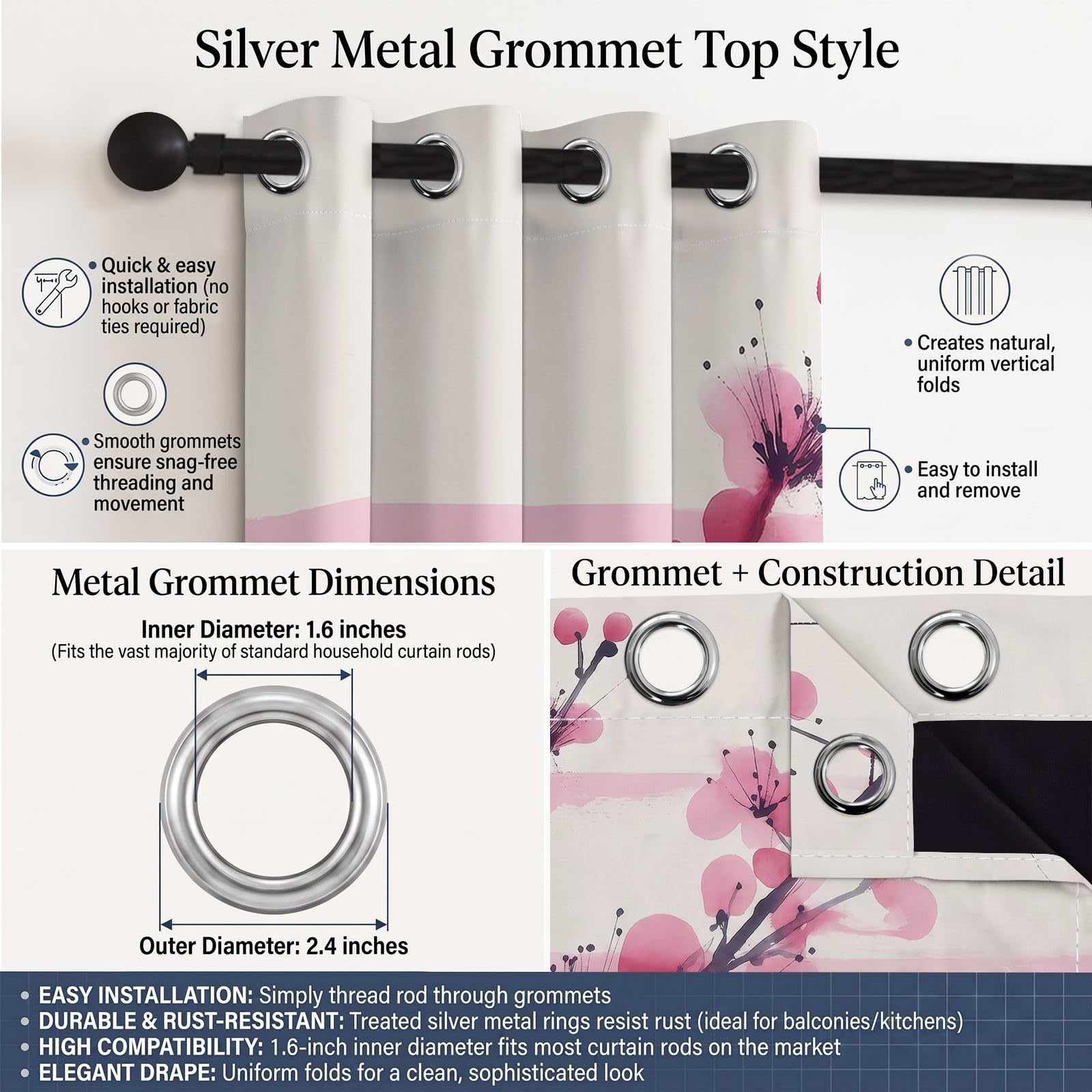 Silver Metal Grommet Top Style

• Quick & easy installation (no hooks or fabric ties required)

• Smooth grommets ensure snag-free threading and movement

• Creates natural, uniform vertical folds

• Easy to install and remove

Metal Grommet Dimensions

Inner Diameter: 1.6 inches
(Fits the vast majority of standard household curtain rods)

Outer Diameter: 2.4 inches

Grommet + Construction Detail

• EASY INSTALLATION: Simply thread rod through grommets
• DURABLE & RUST-RESISTANT: Treated silver metal rings resist rust (ideal for balconies/kitchens)
• HIGH COMPATIBILITY: 1.6-inch inner diameter fits most curtain rods on the market
• ELEGANT DRAPE: Uniform folds for a clean, sophisticated look